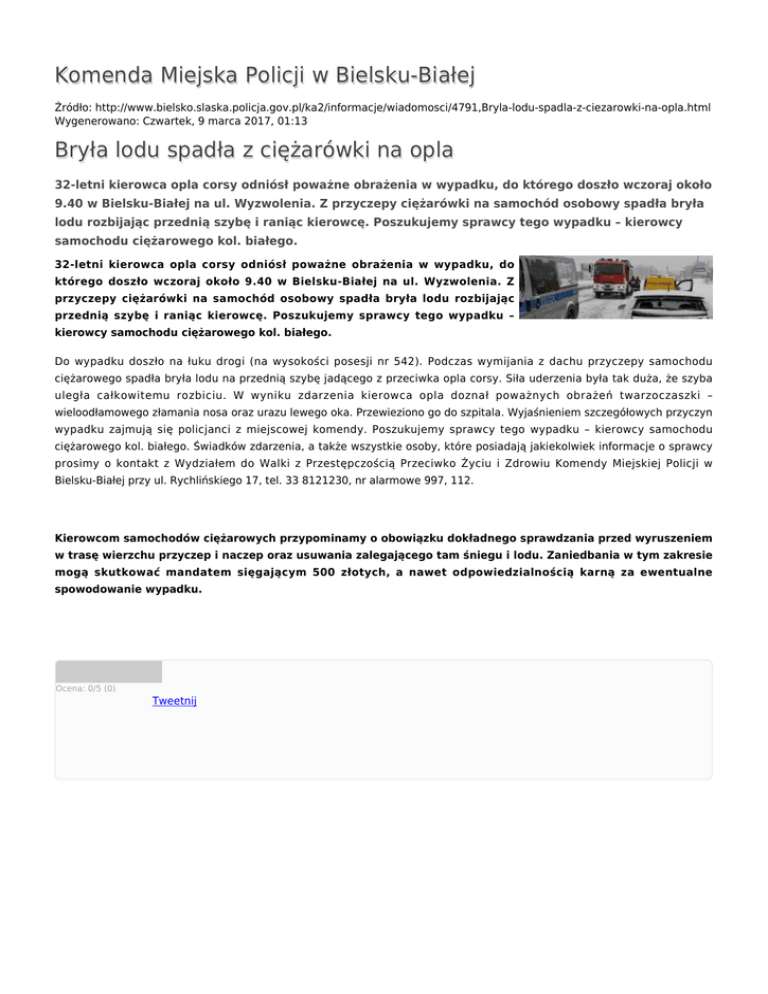 Komenda Miejska Policji w Bielsku-Białej

Źródło: http://www.bielsko.slaska.policja.gov.pl/ka2/informacje/wiadomosci/4791,Bryla-lodu-spadla-z-ciezarowki-na-opla.html
Wygenerowano: Czwartek, 9 marca 2017, 01:13

Bryła lodu spadła z ciężarówki na opla

32-letni kierowca opla corsy odniósł poważne obrażenia w wypadku, do którego doszło wczoraj około 9.40 w Bielsku-Białej na ul. Wyzwolenia. Z przyczepy ciężarówki na samochód osobowy spadła bryła lodu rozbijając przednią szybę i raniąc kierowcę. Poszukujemy sprawcy tego wypadku – kierowcy samochodu ciężarowego kol. białego.

32-letni kierowca opla corsy odniósł poważne obrażenia w wypadku, do którego doszło wczoraj około 9.40 w Bielsku-Białej na ul. Wyzwolenia. Z przyczepy ciężarówki na samochód osobowy spadła bryła lodu rozbijając przednią szybę i raniąc kierowcę. Poszukujemy sprawcy tego wypadku – kierowcy samochodu ciężarowego kol. białego.

Do wypadku doszło na łuku drogi (na wysokości posesji nr 542). Podczas wymijania z dachu przyczepy samochodu ciężarowego spadła bryła lodu na przednią szybę jadącego z przeciwka opla corsy. Siła uderzenia była tak duża, że szyba uległa całkowitemu rozbiciu. W wyniku zdarzenia kierowca opla doznał poważnych obrażeń twarzoczaszki – wieloodłamowego złamania nosa oraz urazu lewego oka. Przewieziono go do szpitala. Wyjaśnieniem szczegółowych przyczyn wypadku zajmują się policjanci z miejscowej komendy. Poszukujemy sprawcy tego wypadku – kierowcy samochodu ciężarowego kol. białego. Świadków zdarzenia, a także wszystkie osoby, które posiadają jakiekolwiek informacje o sprawcy prosimy o kontakt z Wydziałem do Walki z Przestępczością Przeciwko Życiu i Zdrowiu Komendy Miejskiej Policji w Bielsku-Białej przy ul. Rychlińskiego 17, tel. 33 8121230, nr alarmowe 997, 112.

Kierowcom samochodów ciężarowych przypominamy o obowiązku dokładnego sprawdzania przed wyruszeniem w trasę wierzchu przyczep i naczep oraz usuwania zalegającego tam śniegu i lodu. Zaniedbania w tym zakresie mogą skutkować mandatem sięgającym 500 złotych, a nawet odpowiedzialnością karną za ewentualne spowodowanie wypadku.

Ocena: 0/5 (0)
Tweetnij